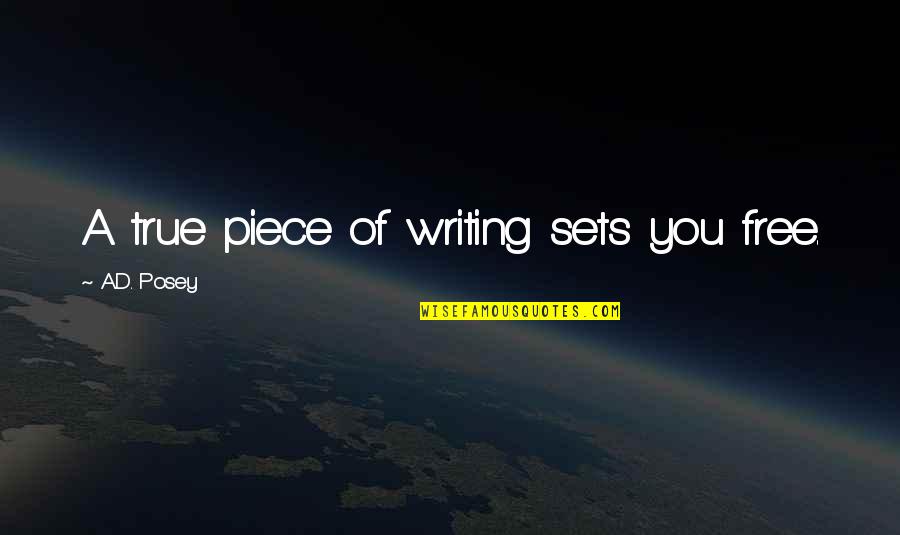 A true piece of writing sets you free.

~ A.D. Posey

WISEFAMOUSQUOTES.COM